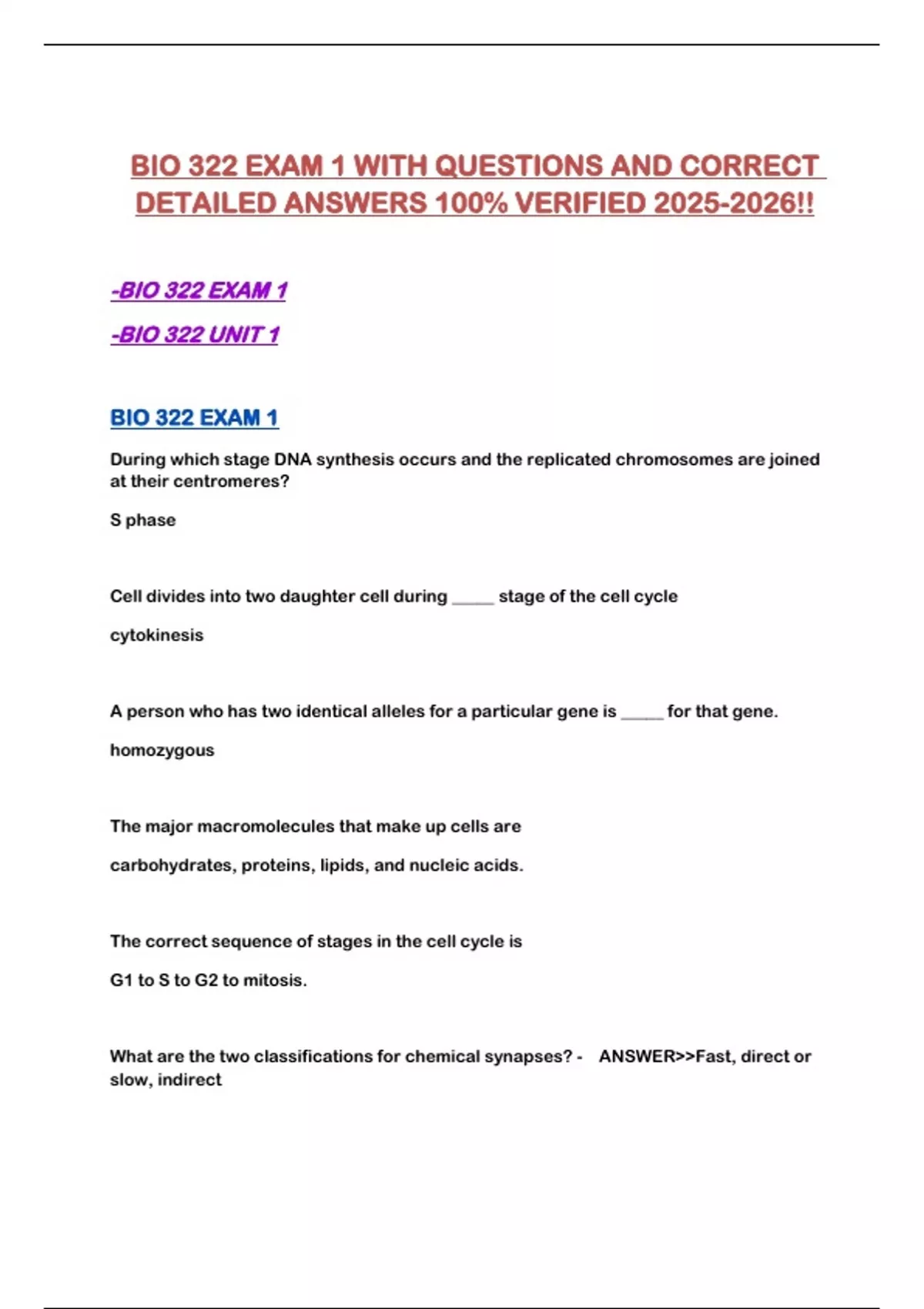 BIO 322 EXAM 1 WITH QUESTIONS AND CORRECT DETAILED ANSWERS 100% VERIFIED 2025-2026!!

-BIO 322 EXAM 1

-BIO 322 UNIT 1

BIO 322 EXAM 1

During which stage DNA synthesis occurs and the replicated chromosomes are joined at their centromeres?

S phase

Cell divides into two daughter cell during _____ stage of the cell cycle

cytokinesis

A person who has two identical alleles for a particular gene is _____ for that gene.

homozygous

The major macromolecules that make up cells are

carbohydrates, proteins, lipids, and nucleic acids.

The correct sequence of stages in the cell cycle is

G1 to S to G2 to mitosis.

What are the two classifications for chemical synapses? - ANSWER>>Fast, direct or slow, indirect